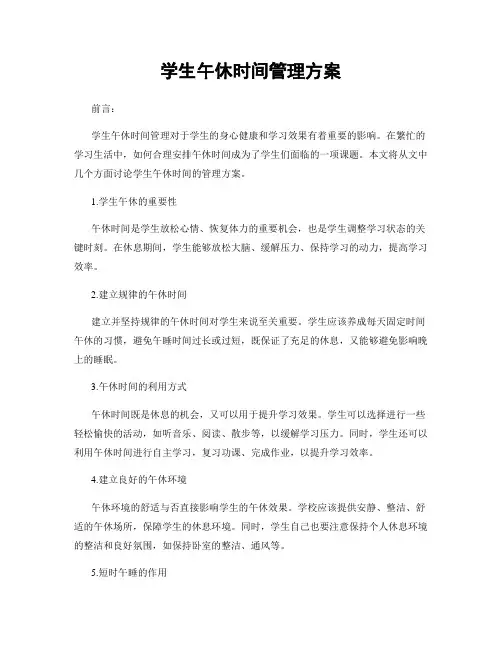 学生午休时间管理方案

前言：

学生午休时间管理对于学生的身心健康和学习效果有着重要的影响。在繁忙的学习生活中，如何合理安排午休时间成为了学生们面临的一项课题。本文将从文中几个方面讨论学生午休时间的管理方案。

1.学生午休的重要性

午休时间是学生放松心情、恢复体力的重要机会，也是学生调整学习状态的关键时刻。在休息期间，学生能够放松大脑、缓解压力、保持学习的动力，提高学习效率。

2.建立规律的午休时间

建立并坚持规律的午休时间对学生来说至关重要。学生应该养成每天固定时间午休的习惯，避免午睡时间过长或过短，既保证了充足的休息，又能够避免影响晚上的睡眠。

3.午休时间的利用方式

午休时间既是休息的机会，又可以用于提升学习效果。学生可以选择进行一些轻松愉快的活动，如听音乐、阅读、散步等，以缓解学习压力。同时，学生还可以利用午休时间进行自主学习，复习功课、完成作业，以提升学习效率。

4.建立良好的午休环境

午休环境的舒适与否直接影响学生的午休效果。学校应该提供安静、整洁、舒适的午休场所，保障学生的休息环境。同时，学生自己也要注意保持个人休息环境的整洁和良好氛围，如保持卧室的整洁、通风等。

5.短时午睡的作用